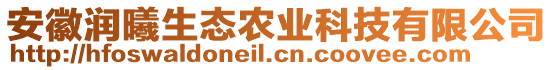 安徽润曦生态农业科技有限公司
http://hfoswaldoneil.cn.coovee.com